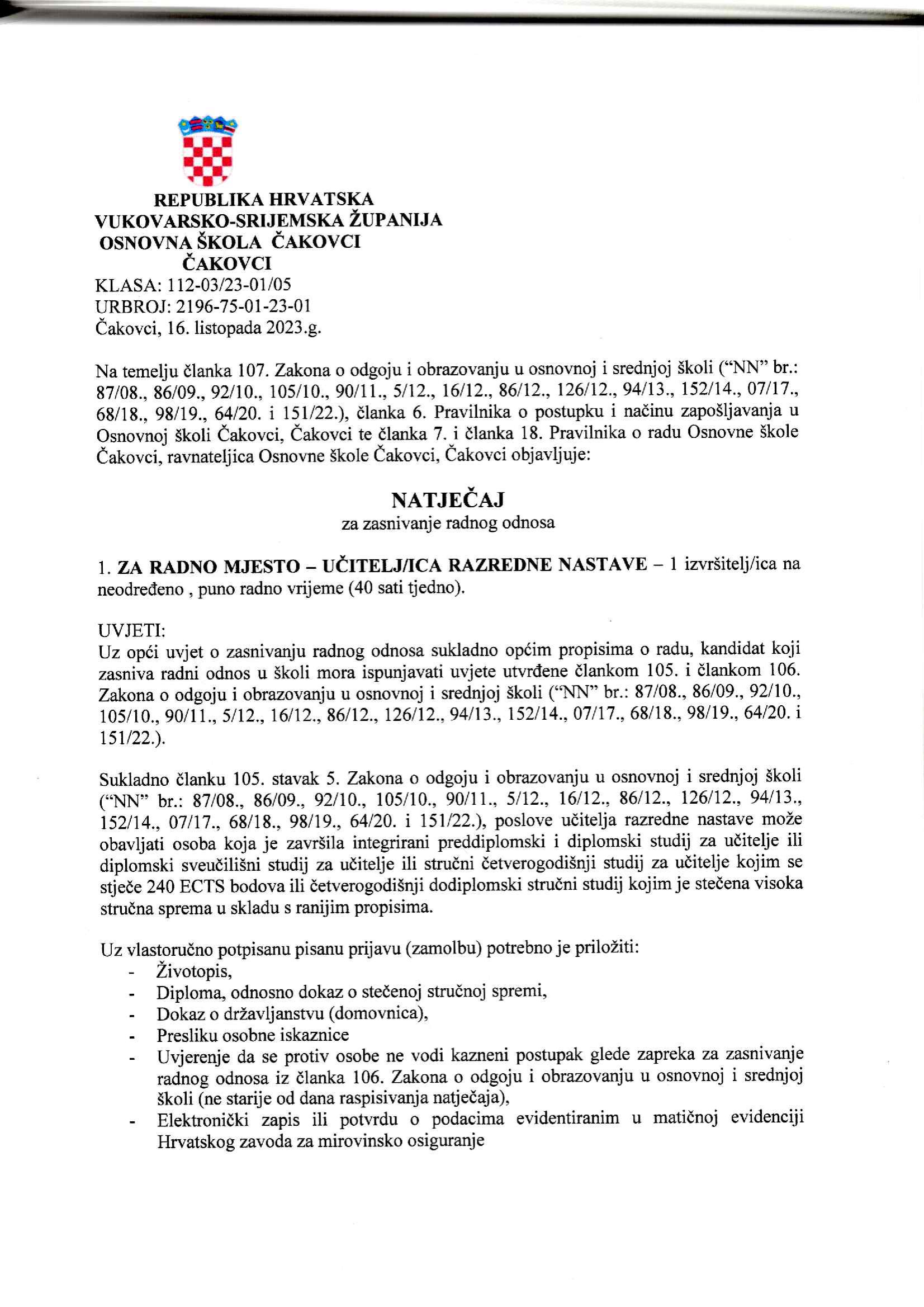 REPUBLIKA HRVATSKA
VUKOVARSKO-SRIJEMSKA ŽUPANIJA
OSNOVNA ŠKOLA ČAKOVCI
ČAKOVCI
KLASA: 112-03/23-01/05
URBROJ: 2196-75-01-23-01
Čakovci, 16. listopada 2023.g.

Na temelju članka 107. Zakona o odgoju i obrazovanju u osnovnoj i srednjoj školi ("NN" br.: 87/08., 86/09., 92/10., 105/10., 90/11., 5/12., 16/12., 86/12., 126/12., 94/13., 152/14., 07/17., 68/18., 98/19., 64/20. i 151/22.), članka 6. Pravilnika o postupku i načinu zapošljavanja u Osnovnoj školi Čakovci, Čakovci te članka 7. i članka 18. Pravilnika o radu Osnovne škole Čakovci, ravnateljica Osnovne škole Čakovci, Čakovci objavljuje:

NATJEČAJ
za zasnivanje radnog odnosa

1. ZA RADNO MJESTO – UČITELJ/ICA RAZREDNE NASTAVE – 1 izvršitelj/ica na neodređeno , puno radno vrijeme (40 sati tjedno).

UVJETI:
Uz opći uvjet o zasnivanju radnog odnosa sukladno općim propisima o radu, kandidat koji zasniva radni odnos u školi mora ispunjavati uvjete utvrđene člankom 105. i člankom 106. Zakona o odgoju i obrazovanju u osnovnoj i srednjoj školi ("NN" br.: 87/08., 86/09., 92/10., 105/10., 90/11., 5/12., 16/12., 86/12., 126/12., 94/13., 152/14., 07/17., 68/18., 98/19., 64/20. i 151/22.).

Sukladno članku 105. stavak 5. Zakona o odgoju i obrazovanju u osnovnoj i srednjoj školi ("NN" br.: 87/08., 86/09., 92/10., 105/10., 90/11., 5/12., 16/12., 86/12., 126/12., 94/13., 152/14., 07/17., 68/18., 98/19., 64/20. i 151/22.), poslove učitelja razredne nastave može obavljati osoba koja je završila integrirani preddiplomski i diplomski studij za učitelje ili diplomski sveučilišni studij za učitelje ili stručni četverogodišnji studij za učitelje kojim se stječe 240 ECTS bodova ili četverogodišnji dodiplomski stručni studij kojim je stečena visoka stručna sprema u skladu s ranijim propisima.

Uz vlastoručno potpisanu pisanu prijavu (zamolbu) potrebno je priložiti:
- Životopis,
- Diploma, odnosno dokaz o stečenoj stručnoj spremi,
- Dokaz o državljanstvu (domovnica),
- Presliku osobne iskaznice
- Uvjerenje da se protiv osobe ne vodi kazneni postupak glede zapreka za zasnivanje radnog odnosa iz članka 106. Zakona o odgoju i obrazovanju u osnovnoj i srednjoj školi (ne starije od dana raspisivanja natječaja),
- Elektronički zapis ili potvrdu o podacima evidentiranim u matičnoj evidenciji Hrvatskog zavoda za mirovinsko osiguranje